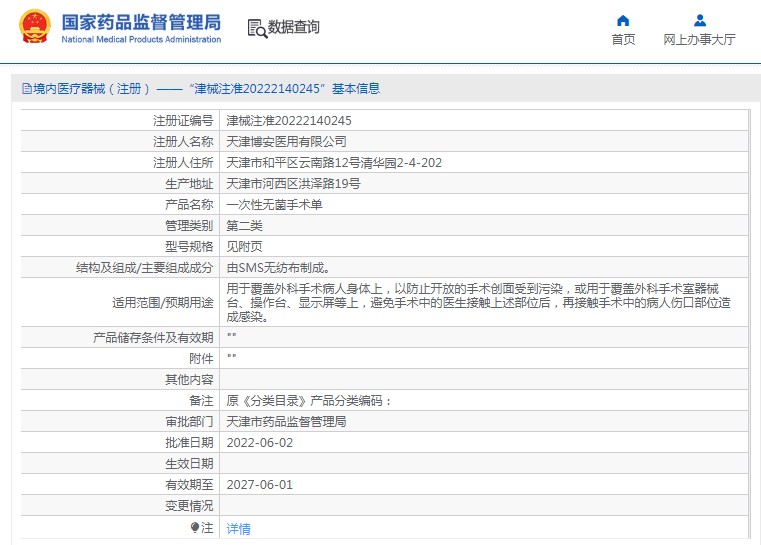 国家药品监督管理局
National Medical Products Administration

数据查询

首页

网上办事大厅

境内医疗器械（注册）——“津械注准20222140245”基本信息

| | |
|---|---|
| 注册证编号 | 津械注准20222140245 |
| 注册人名称 | 天津博安医用有限公司 |
| 注册人住所 | 天津市和平区云南路12号清华园2-4-202 |
| 生产地址 | 天津市河西区洪泽路19号 |
| 产品名称 | 一次性无菌手术单 |
| 管理类别 | 第二类 |
| 型号规格 | 见附页 |
| 结构及组成/主要组成成分 | 由SMS无纺布制成。 |
| 适用范围/预期用途 | 用于覆盖外科手术病人身体上，以防止开放的手术创面受到污染，或用于覆盖外科手术室器械台、操作台、显示屏等上，避免手术中的医生接触上述部位后，再接触手术中的病人伤口部位造成感染。 |
| 产品储存条件及有效期 | "" |
| 附件 | "" |
| 其他内容 | |
| 备注 | 原《分类目录》产品分类编码： |
| 审批部门 | 天津市药品监督管理局 |
| 批准日期 | 2022-06-02 |
| 生效日期 | |
| 有效期至 | 2027-06-01 |
| 变更情况 | |
| 注 | 详情 |